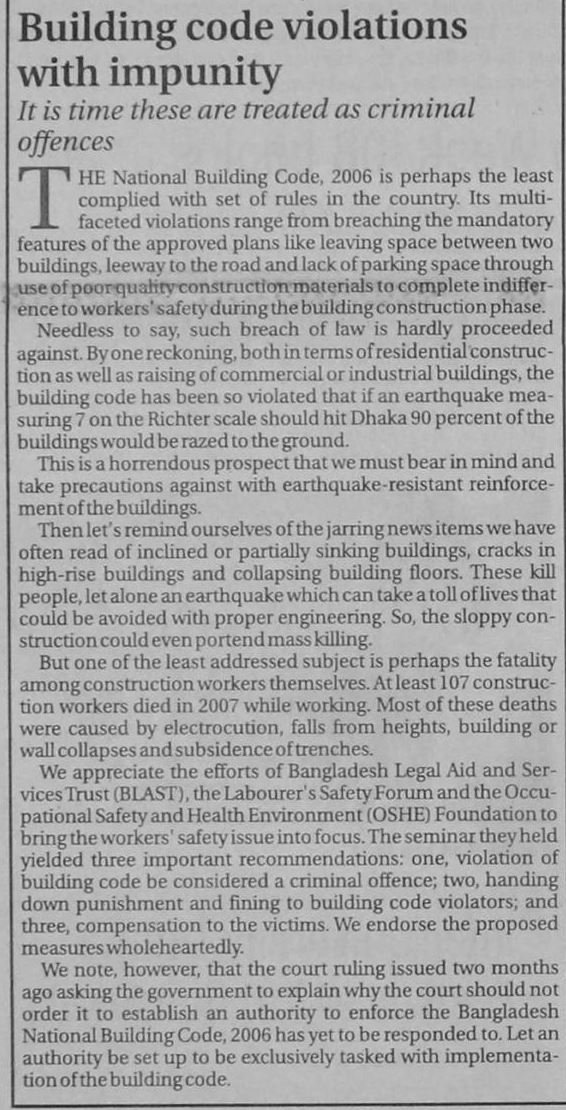 Building code violations with impunity

It is time these are treated as criminal offences

THE National Building Code, 2006 is perhaps the least complied with set of rules in the country. Its multifaceted violations range from breaching the mandatory features of the approved plans like leaving space between two buildings, leeway to the road and lack of parking space through use of poor quality construction materials to complete indifference to workers' safety during the building construction phase.

Needless to say, such breach of law is hardly proceeded against. By one reckoning, both in terms of residential construction as well as raising of commercial or industrial buildings, the building code has been so violated that if an earthquake measuring 7 on the Richter scale should hit Dhaka 90 percent of the buildings would be razed to the ground.

This is a horrendous prospect that we must bear in mind and take precautions against with earthquake-resistant reinforcement of the buildings.

Then let's remind ourselves of the jarring news items we have often read of inclined or partially sinking buildings, cracks in high-rise buildings and collapsing building floors. These kill people, let alone an earthquake which can take a toll of lives that could be avoided with proper engineering. So, the sloppy construction could even portend mass killing.

But one of the least addressed subject is perhaps the fatality among construction workers themselves. At least 107 construction workers died in 2007 while working. Most of these deaths were caused by electrocution, falls from heights, building or wall collapses and subsidence of trenches.

We appreciate the efforts of Bangladesh Legal Aid and Services Trust (BLAST), the Labourer's Safety Forum and the Occupational Safety and Health Environment (OSHE) Foundation to bring the workers' safety issue into focus. The seminar they held yielded three important recommendations: one, violation of building code be considered a criminal offence; two, handing down punishment and fining to building code violators; and three, compensation to the victims. We endorse the proposed measures wholeheartedly.

We note, however, that the court ruling issued two months ago asking the government to explain why the court should not order it to establish an authority to enforce the Bangladesh National Building Code, 2006 has yet to be responded to. Let an authority be set up to be exclusively tasked with implementation of the building code.